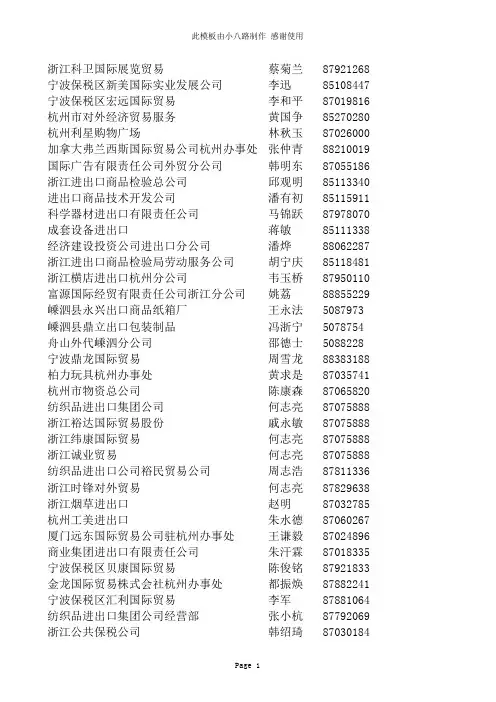 此模板由小八路制作 感谢使用

| | | |
|---|---|---|
| 浙江科卫国际展览贸易 | 蔡菊兰 | 87921268 |
| 宁波保税区新美国际实业发展公司 | 李迅 | 85108447 |
| 宁波保税区宏远国际贸易 | 李和平 | 87019816 |
| 杭州市对外经济贸易服务 | 黄国争 | 85270280 |
| 杭州利星购物广场 | 林秋玉 | 87026000 |
| 加拿大弗兰西斯国际贸易公司杭州办事处 | 张仲青 | 88210019 |
| 国际广告有限责任公司外贸分公司 | 韩明东 | 87055186 |
| 浙江进出口商品检验总公司 | 邱观明 | 85113340 |
| 进出口商品技术开发公司 | 潘有初 | 85115911 |
| 科学器材进出口有限责任公司 | 马锦跃 | 87978070 |
| 成套设备进出口 | 蒋敏 | 85111338 |
| 经济建设投资公司进出口分公司 | 潘烨 | 88062287 |
| 浙江进出口商品检验局劳动服务公司 | 胡宁庆 | 85118481 |
| 浙江横店进出口杭州分公司 | 韦玉桥 | 87950110 |
| 富源国际经贸有限责任公司浙江分公司 | 姚荔 | 88855229 |
| 嵊泗县永兴出口商品纸箱厂 | 王永法 | 5087973 |
| 嵊泗县鼎立出口包装制品 | 冯浙宁 | 5078754 |
| 舟山外代嵊泗分公司 | 邵德士 | 5088228 |
| 宁波鼎龙国际贸易 | 周雪龙 | 88383188 |
| 柏力玩具杭州办事处 | 黄求是 | 87035741 |
| 杭州市物资总公司 | 陈康森 | 87065820 |
| 纺织品进出口集团公司 | 何志亮 | 87075888 |
| 浙江裕达国际贸易股份 | 戚永敏 | 87075888 |
| 浙江纬康国际贸易 | 何志亮 | 87075888 |
| 浙江诚业贸易 | 何志亮 | 87075888 |
| 纺织品进出口公司裕民贸易公司 | 周志浩 | 87811336 |
| 浙江时锋对外贸易 | 何志亮 | 87829638 |
| 浙江烟草进出口 | 赵明 | 87032785 |
| 杭州工美进出口 | 朱水德 | 87060267 |
| 厦门远东国际贸易公司驻杭州办事处 | 王谦毅 | 87024896 |
| 商业集团进出口有限责任公司 | 朱汗霖 | 87018335 |
| 宁波保税区贝康国际贸易 | 陈俊铭 | 87921833 |
| 金龙国际贸易株式会社杭州办事处 | 都振焕 | 87882241 |
| 宁波保税区汇利国际贸易 | 李军 | 87881064 |
| 纺织品进出口集团公司经营部 | 张小杭 | 87792069 |
| 浙江公共保税公司 | 韩绍琦 | 87030184 |

Page 1